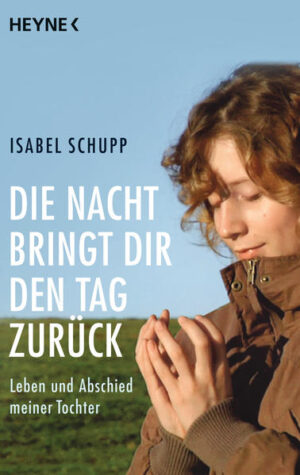 HEYNE <

ISABEL SCHUPP

DIE NACHT BRINGT DIR DEN TAG ZURÜCK

Leben und Abschied meiner Tochter